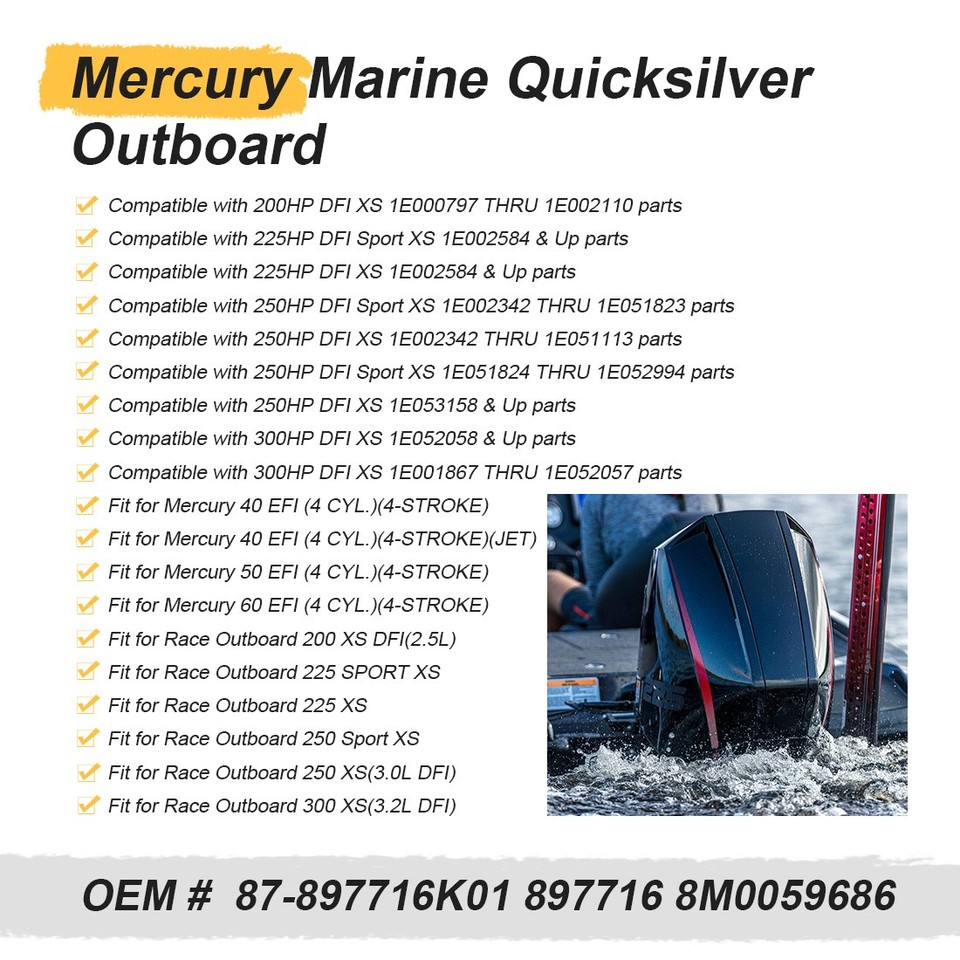 Mercury Marine Quicksilver Outboard

Compatible with 200HP DFI XS 1E000797 THRU 1E002110 parts
Compatible with 225HP DFI Sport XS 1E002584 & Up parts
Compatible with 225HP DFI XS 1E002584 & Up parts
Compatible with 250HP DFI Sport XS 1E002342 THRU 1E051823 parts
Compatible with 250HP DFI XS 1E002342 THRU 1E051113 parts
Compatible with 250HP DFI Sport XS 1E051824 THRU 1E052994 parts
Compatible with 250HP DFI XS 1E053158 & Up parts
Compatible with 300HP DFI XS 1E052058 & Up parts
Compatible with 300HP DFI XS 1E001867 THRU 1E052057 parts
Fit for Mercury 40 EFI (4 CYL.)(4-STROKE)
Fit for Mercury 40 EFI (4 CYL.)(4-STROKE)(JET)
Fit for Mercury 50 EFI (4 CYL.)(4-STROKE)
Fit for Mercury 60 EFI (4 CYL.)(4-STROKE)
Fit for Race Outboard 200 XS DFI(2.5L)
Fit for Race Outboard 225 SPORT XS
Fit for Race Outboard 225 XS
Fit for Race Outboard 250 Sport XS
Fit for Race Outboard 250 XS(3.0L DFI)
Fit for Race Outboard 300 XS(3.2L DFI)

OEM # 87-897716K01 897716 8M0059686